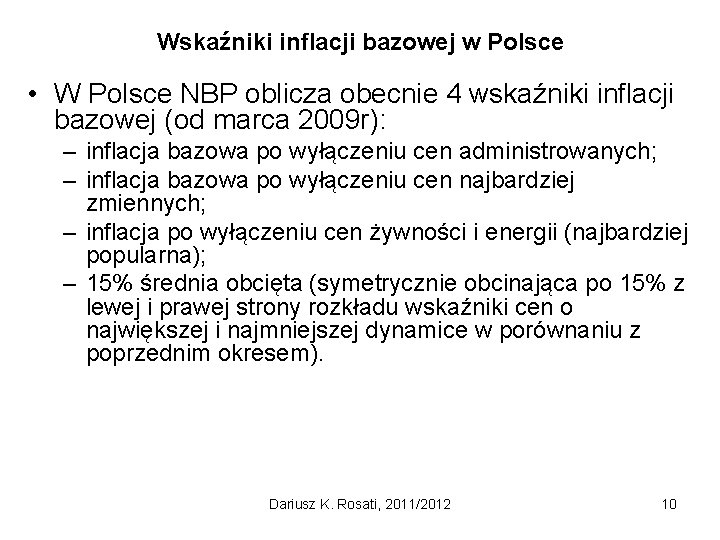 Wskaźniki inflacji bazowej w Polsce

• W Polsce NBP oblicza obecnie 4 wskaźniki inflacji bazowej (od marca 2009r):
– inflacja bazowa po wyłączeniu cen administrowanych;
– inflacja bazowa po wyłączeniu cen najbardziej zmiennych;
– inflacja po wyłączeniu cen żywności i energii (najbardziej popularna);
– 15% średnia obcięta (symetrycznie obcinająca po 15% z lewej i prawej strony rozkładu wskaźniki cen o największej i najmniejszej dynamice w porównaniu z poprzednim okresem).

Dariusz K. Rosati, 2011/2012

10